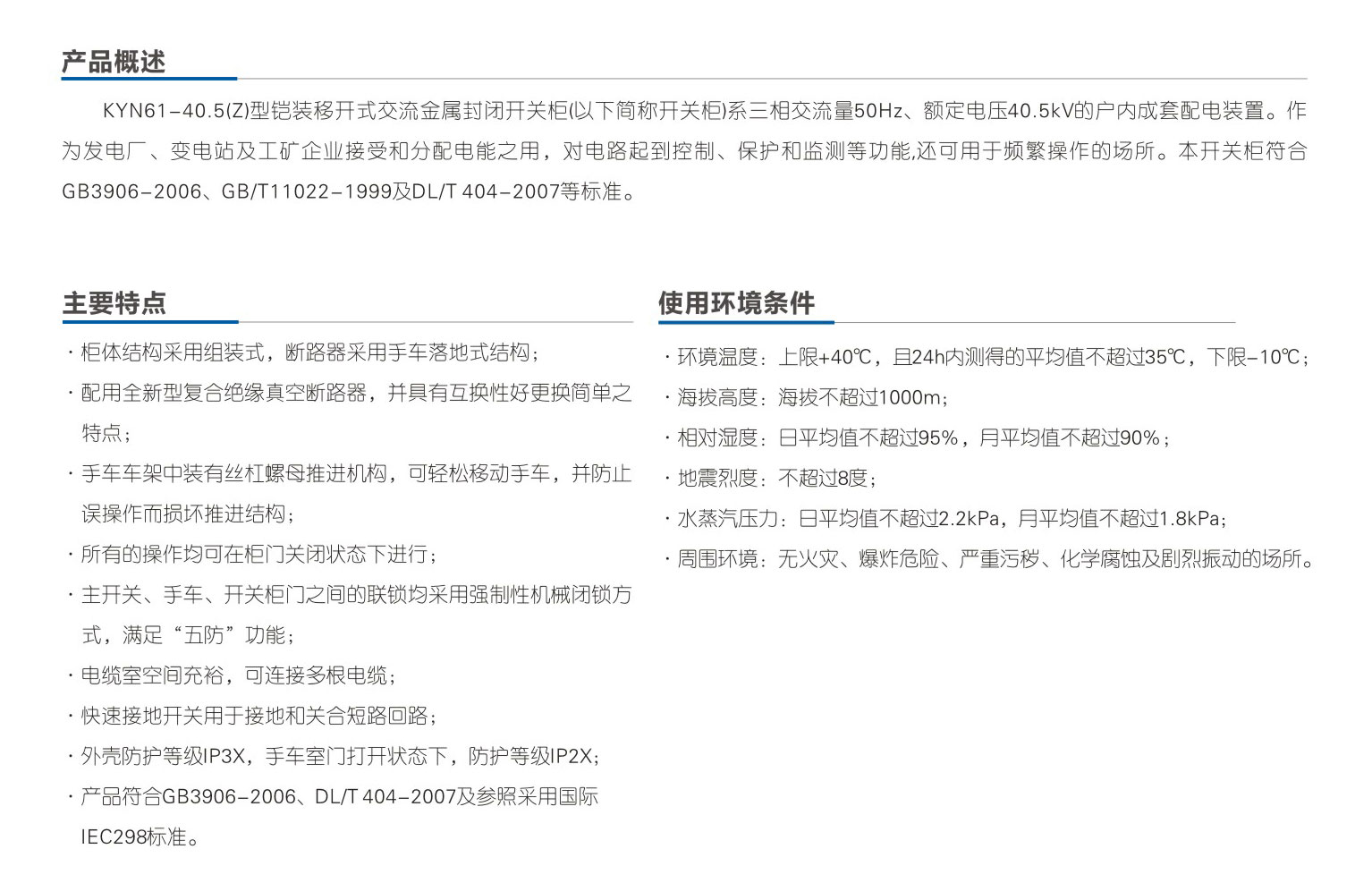 产品概述

KYN61-40.5(Z)型铠装移开式交流金属封闭开关柜(以下简称开关柜)系三相交流量50Hz、额定电压40.5kV的户内成套配电装置。作为发电厂、变电站及工矿企业接受和分配电能之用，对电路起到控制、保护和监测等功能,还可用于频繁操作的场所。本开关柜符合GB3906-2006、GB/T11022-1999及DL/T 404-2007等标准。

主要特点

· 柜体结构采用组装式，断路器采用手车落地式结构；
· 配用全新型复合绝缘真空断路器，并具有互换性好更换简单之特点；
· 手车车架中装有丝杠螺母推进机构，可轻松移动手车，并防止误操作而损坏推进结构；
· 所有的操作均可在柜门关闭状态下进行；
· 主开关、手车、开关柜门之间的联锁均采用强制性机械闭锁方式，满足“五防”功能；
· 电缆室空间充裕，可连接多根电缆；
· 快速接地开关用于接地和关合短路回路；
· 外壳防护等级IP3X，手车室门打开状态下，防护等级IP2X；
· 产品符合GB3906-2006、DL/T 404-2007及参照采用国际IEC298标准。

使用环境条件

· 环境温度：上限+40℃，且24h内测得的平均值不超过35℃，下限-10℃；
· 海拔高度：海拔不超过1000m；
· 相对湿度：日平均值不超过95%，月平均值不超过90%；
· 地震烈度：不超过8度；
· 水蒸汽压力：日平均值不超过2.2kPa，月平均值不超过1.8kPa；
· 周围环境：无火灾、爆炸危险、严重污秽、化学腐蚀及剧烈振动的场所。